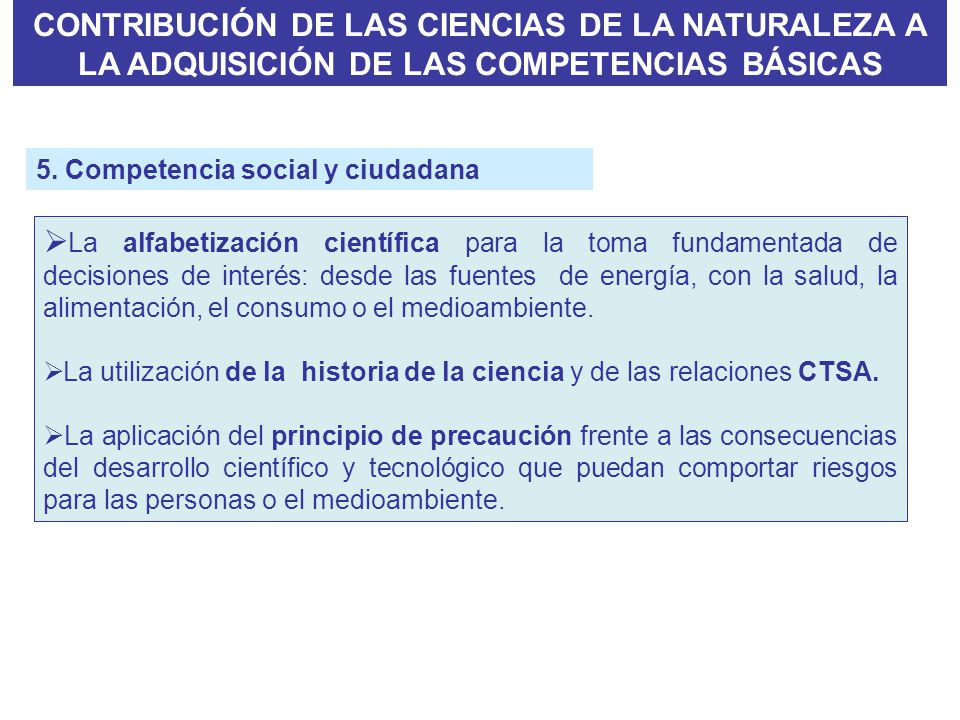 CONTRIBUCIÓN DE LAS CIENCIAS DE LA NATURALEZA A LA ADQUISICIÓN DE LAS COMPETENCIAS BÁSICAS

5. Competencia social y ciudadana

➢La alfabetización científica para la toma fundamentada de decisiones de interés: desde las fuentes de energía, con la salud, la alimentación, el consumo o el medioambiente.

➢La utilización de la historia de la ciencia y de las relaciones CTSA.

➢La aplicación del principio de precaución frente a las consecuencias del desarrollo científico y tecnológico que puedan comportar riesgos para las personas o el medioambiente.